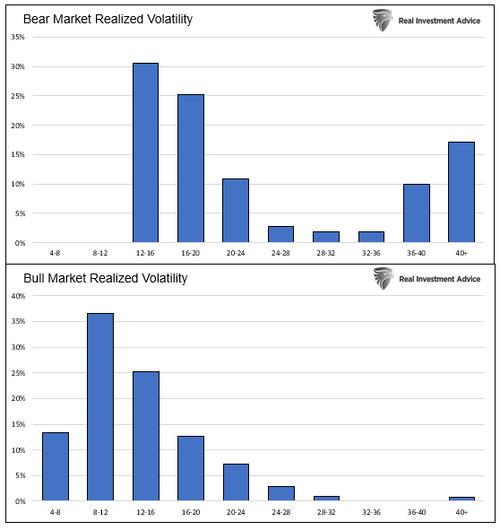 Bear Market Realized Volatility

Real Investment Advice

35%
30%
25%
20%
15%
10%
5%
0%

4-8 8-12 12-16 16-20 20-24 24-28 28-32 32-36 36-40 40+

Bull Market Realized Volatility

Real Investment Advice

40%
35%
30%
25%
20%
15%
10%
5%
0%

4-8 8-12 12-16 16-20 20-24 24-28 28-32 32-36 36-40 40+